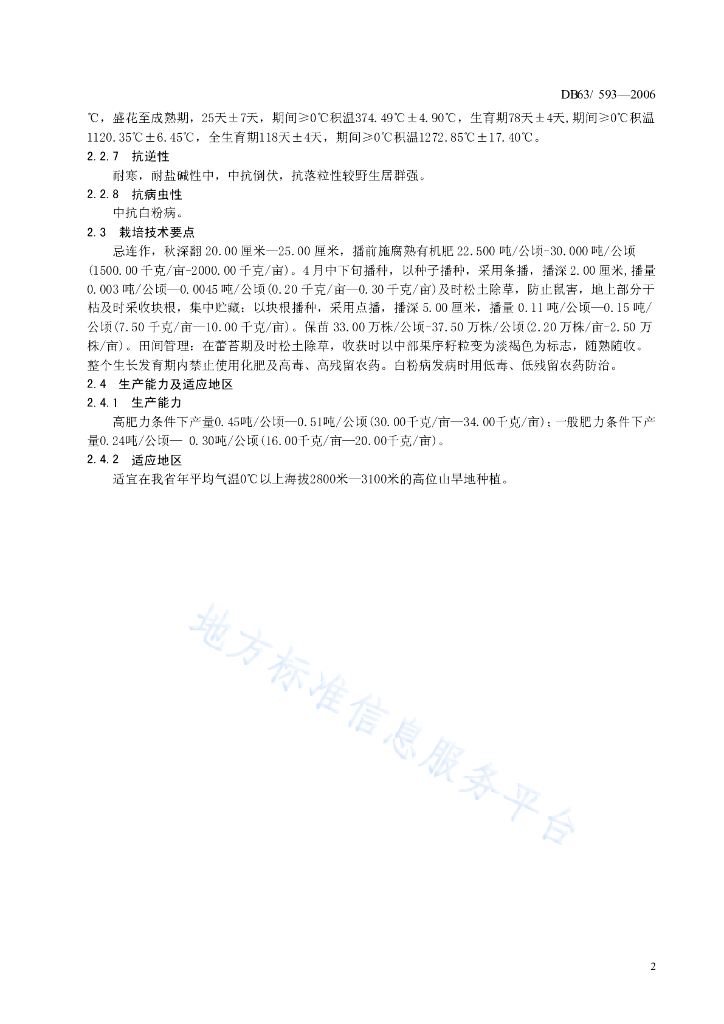 DB63/ 593—2006

℃，盛花至成熟期，25天±7天，期间≥0℃积温374.49℃±4.90℃，生育期78天±4天，期间≥0℃积温1120.35℃±6.45℃，全生育期118天±4天，期间≥0℃积温1272.85℃±17.40℃。

2.2.7 抗逆性

耐寒，耐盐碱性中，中抗倒伏，抗落粒性较野生居群强。

2.2.8 抗病虫性

中抗白粉病。

2.3 栽培技术要点

忌连作，秋深翻20.00厘米—25.00厘米，播前施腐熟有机肥22.500吨/公顷-30.000吨/公顷(1500.00千克/亩-2000.00千克/亩)。4月中下旬播种，以种子播种，采用条播，播深2.00厘米，播量0.003吨/公顷—0.0045吨/公顷(0.20千克/亩—0.30千克/亩)及时松土除草，防止鼠害，地上部分干枯及时采收块根，集中贮藏；以块根播种，采用点播，播深5.00厘米，播量0.11吨/公顷—0.15吨/公顷(7.50千克/亩—10.00千克/亩)。保苗33.00万株/公顷-37.50万株/公顷(2.20万株/亩-2.50万株/亩)。田间管理：在蕾苔期及时松土除草，收获时以中部果序籽粒变为淡褐色为标志，随熟随收。整个生长发育期内禁止使用化肥及高毒、高残留农药。白粉病发病时用低毒、低残留农药防治。

2.4 生产能力及适应地区

2.4.1 生产能力

高肥力条件下产量0.45吨/公顷—0.51吨/公顷(30.00千克/亩—34.00千克/亩)；一般肥力条件下产量0.24吨/公顷— 0.30吨/公顷(16.00千克/亩—20.00千克/亩)。

2.4.2 适应地区

适宜在我省年平均气温0℃以上海拔2800米—3100米的高位山旱地种植。

地方标准信息服务平台

2